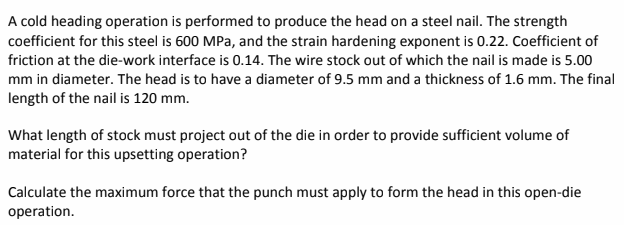 A cold heading operation is performed to produce the head on a steel nail. The strength coefficient for this steel is 600 MPa, and the strain hardening exponent is 0.22. Coefficient of friction at the die-work interface is 0.14. The wire stock out of which the nail is made is 5.00 mm in diameter. The head is to have a diameter of 9.5 mm and a thickness of 1.6 mm. The final length of the nail is 120 mm.

What length of stock must project out of the die in order to provide sufficient volume of material for this upsetting operation?

Calculate the maximum force that the punch must apply to form the head in this open-die operation.